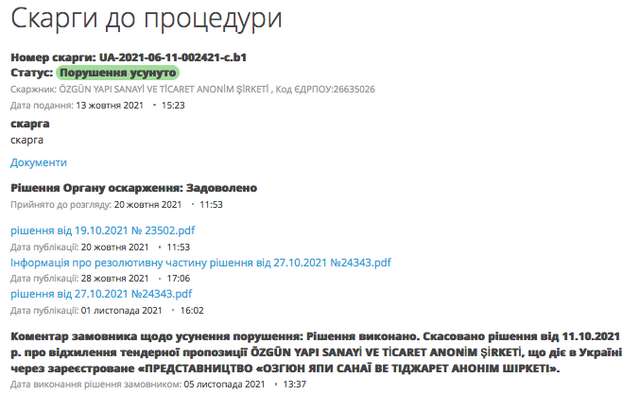 Скарги до процедури

Номер скарги: UA-2021-06-11-002421-c.b1
Статус: Порушення усунуто
Скаржник: ÖZGÜN YAPI SANAYİ VE TİCARET ANONİM ŞİRKETİ , Код ЄДРПОУ:26635026
Дата подання: 13 жовтня 2021 • 15:23

скарга
скарга

Документи

Рішення Органу оскарження: Задоволено
Прийнято до розгляду: 20 жовтня 2021 • 11:53

рішення від 19.10.2021 № 23502.pdf
Дата публікації: 20 жовтня 2021 • 11:53
Інформація про резолютивну частину рішення від 27.10.2021 №24343.pdf
Дата публікації: 28 жовтня 2021 • 17:06
рішення від 27.10.2021 №24343.pdf
Дата публікації: 01 листопада 2021 • 16:02

Коментар замовника щодо усунення порушення: Рішення виконано. Скасовано рішення від 11.10.2021 р. про відхилення тендерної пропозиції ÖZGÜN YAPI SANAYİ VE TİCARET ANONİM ŞİRKETİ, що діє в Україні через зареєстроване «ПРЕДСТАВНИЦТВО «ОЗГЮН ЯПИ САНАЇ ВЕ ТІДЖАРЕТ АНОНІМ ШІРКЕТІ».
Дата виконання рішення замовником: 05 листопада 2021 • 13:37